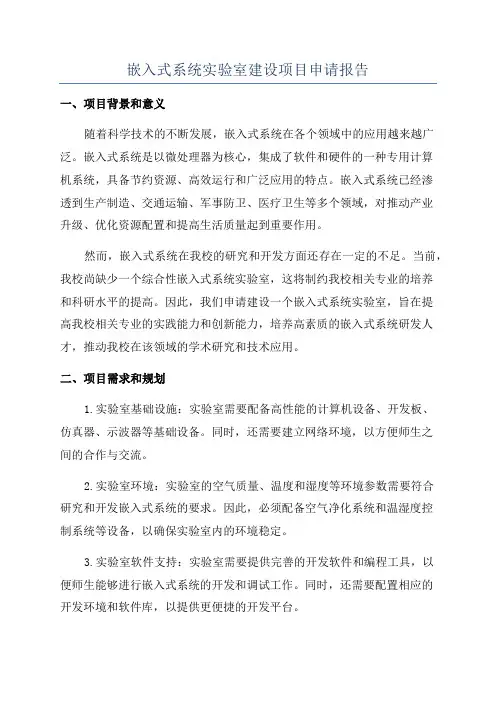 嵌入式系统实验室建设项目申请报告

一、项目背景和意义

随着科学技术的不断发展，嵌入式系统在各个领域中的应用越来越广泛。嵌入式系统是以微处理器为核心，集成了软件和硬件的一种专用计算机系统，具备节约资源、高效运行和广泛应用的特点。嵌入式系统已经渗透到生产制造、交通运输、军事防卫、医疗卫生等多个领域，对推动产业升级、优化资源配置和提高生活质量起到重要作用。

然而，嵌入式系统在我校的研究和开发方面还存在一定的不足。当前，我校尚缺少一个综合性嵌入式系统实验室，这将制约我校相关专业的培养和科研水平的提高。因此，我们申请建设一个嵌入式系统实验室，旨在提高我校相关专业的实践能力和创新能力，培养高素质的嵌入式系统研发人才，推动我校在该领域的学术研究和技术应用。

二、项目需求和规划

1.实验室基础设施：实验室需要配备高性能的计算机设备、开发板、仿真器、示波器等基础设备。同时，还需要建立网络环境，以方便师生之间的合作与交流。

2.实验室环境：实验室的空气质量、温度和湿度等环境参数需要符合研究和开发嵌入式系统的要求。因此，必须配备空气净化系统和温湿度控制系统等设备，以确保实验室内的环境稳定。

3.实验室软件支持：实验室需要提供完善的开发软件和编程工具，以便师生能够进行嵌入式系统的开发和调试工作。同时，还需要配置相应的开发环境和软件库，以提供更便捷的开发平台。